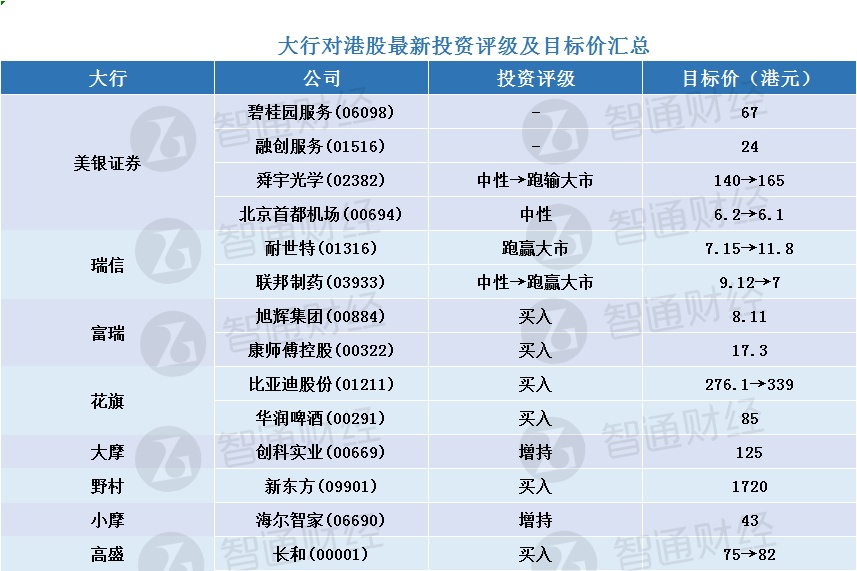 大行对港股最新投资评级及目标价汇总

| 大行 | 公司 | 投资评级 | 目标价（港元） |
|---|---|---|---|
| 美银证券 | 碧桂园服务(06098) | - | 67 |
|  | 融创服务(01516) | - | 24 |
|  | 舜宇光学(02382) | 中性→跑输大市 | 140→165 |
|  | 北京首都机场(00694) | 中性 | 6.2→6.1 |
| 瑞信 | 耐世特(01316) | 跑赢大市 | 7.15→11.8 |
|  | 联邦制药(03933) | 中性→跑赢大市 | 9.12→7 |
| 富瑞 | 旭辉集团(00884) | 买入 | 8.11 |
|  | 康师傅控股(00322) | 买入 | 17.3 |
| 花旗 | 比亚迪股份(01211) | 买入 | 276.1→339 |
|  | 华润啤酒(00291) | 买入 | 85 |
| 大摩 | 创科实业(00669) | 增持 | 125 |
| 野村 | 新东方(09901) | 买入 | 1720 |
| 小摩 | 海尔智家(06690) | 增持 | 43 |
| 高盛 | 长和(00001) | 买入 | 75→82 |

智通财经